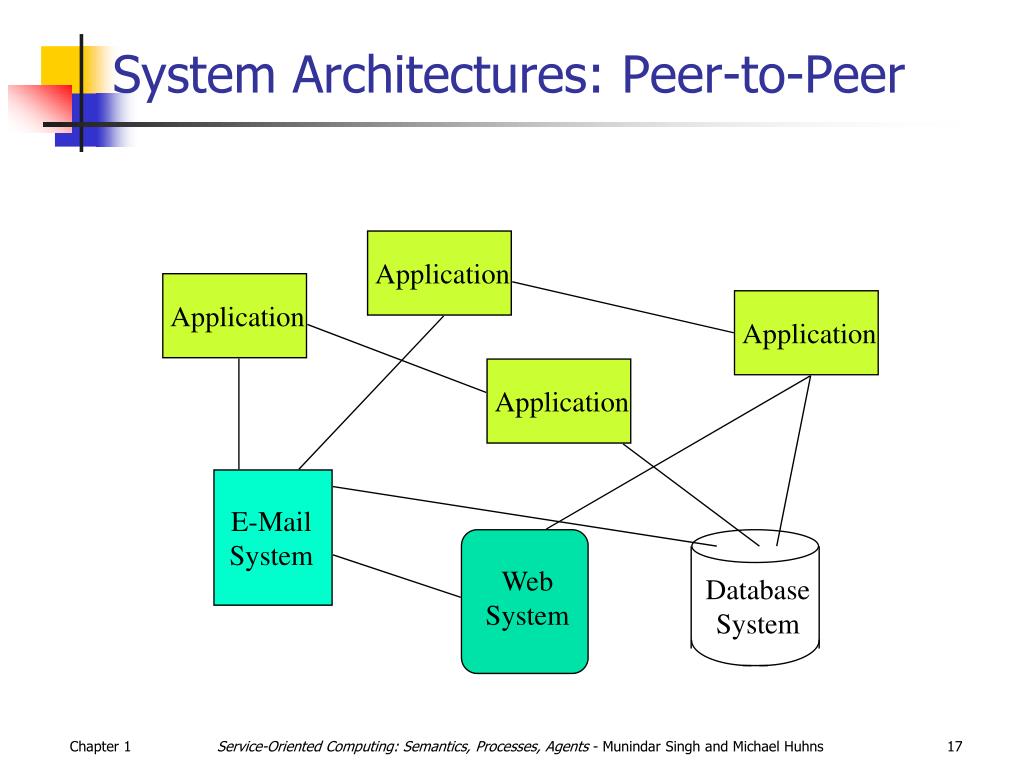 System Architectures: Peer-to-Peer

Application

Application

Application

Application

E-Mail System

Web System

Database System

Chapter 1

Service-Oriented Computing: Semantics, Processes, Agents - Munindar Singh and Michael Huhns

17